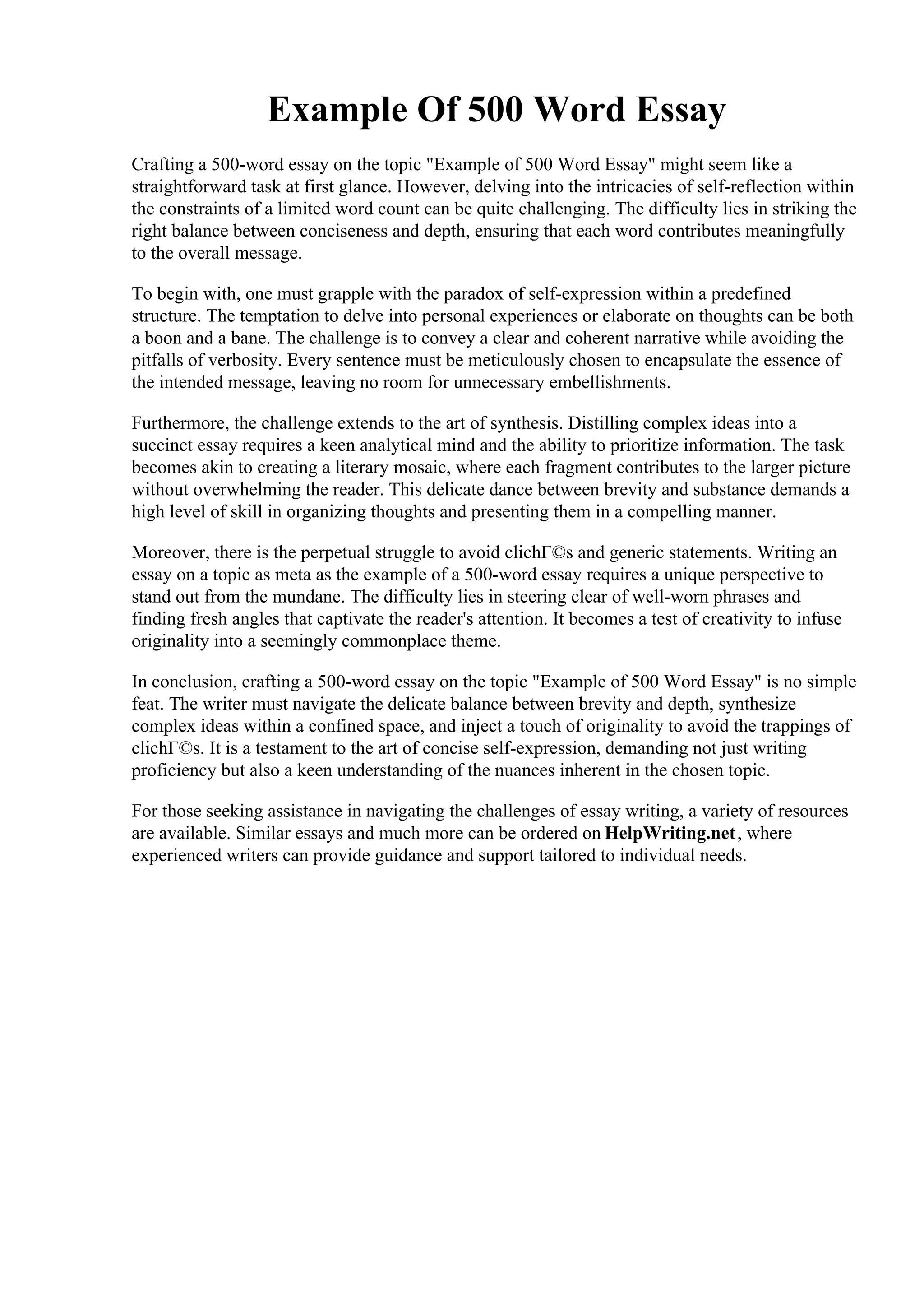 Example Of 500 Word Essay

Crafting a 500-word essay on the topic "Example of 500 Word Essay" might seem like a straightforward task at first glance. However, delving into the intricacies of self-reflection within the constraints of a limited word count can be quite challenging. The difficulty lies in striking the right balance between conciseness and depth, ensuring that each word contributes meaningfully to the overall message.

To begin with, one must grapple with the paradox of self-expression within a predefined structure. The temptation to delve into personal experiences or elaborate on thoughts can be both a boon and a bane. The challenge is to convey a clear and coherent narrative while avoiding the pitfalls of verbosity. Every sentence must be meticulously chosen to encapsulate the essence of the intended message, leaving no room for unnecessary embellishments.

Furthermore, the challenge extends to the art of synthesis. Distilling complex ideas into a succinct essay requires a keen analytical mind and the ability to prioritize information. The task becomes akin to creating a literary mosaic, where each fragment contributes to the larger picture without overwhelming the reader. This delicate dance between brevity and substance demands a high level of skill in organizing thoughts and presenting them in a compelling manner.

Moreover, there is the perpetual struggle to avoid clichΓ©s and generic statements. Writing an essay on a topic as meta as the example of a 500-word essay requires a unique perspective to stand out from the mundane. The difficulty lies in steering clear of well-worn phrases and finding fresh angles that captivate the reader's attention. It becomes a test of creativity to infuse originality into a seemingly commonplace theme.

In conclusion, crafting a 500-word essay on the topic "Example of 500 Word Essay" is no simple feat. The writer must navigate the delicate balance between brevity and depth, synthesize complex ideas within a confined space, and inject a touch of originality to avoid the trappings of clichΓ©s. It is a testament to the art of concise self-expression, demanding not just writing proficiency but also a keen understanding of the nuances inherent in the chosen topic.

For those seeking assistance in navigating the challenges of essay writing, a variety of resources are available. Similar essays and much more can be ordered on HelpWriting.net, where experienced writers can provide guidance and support tailored to individual needs.